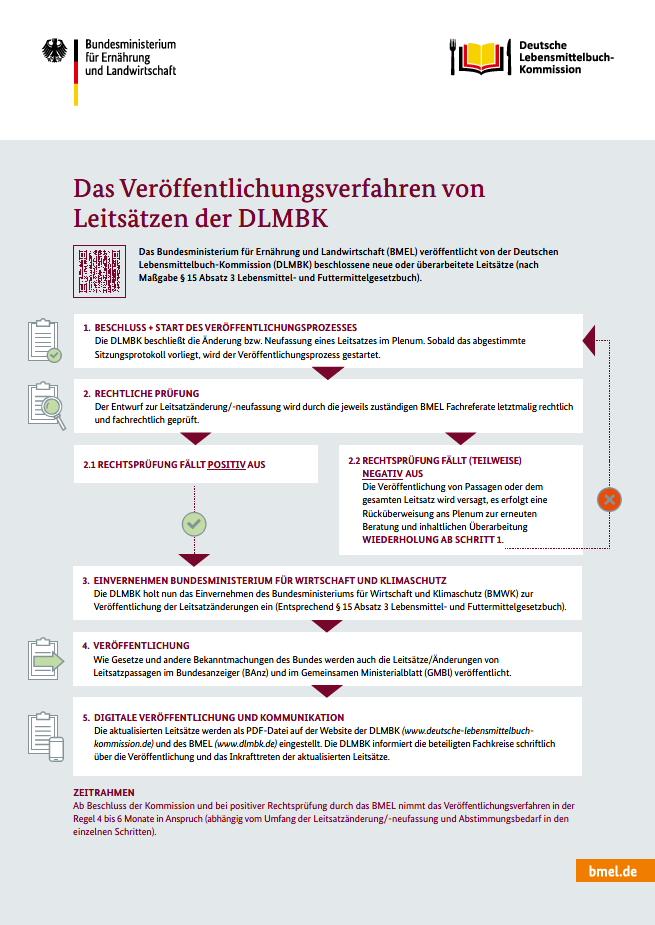 Bundesministerium für Ernährung und Landwirtschaft

Deutsche Lebensmittelbuch-Kommission

Das Veröffentlichungsverfahren von Leitsätzen der DLMBK

Das Bundesministerium für Ernährung und Landwirtschaft (BMEL) veröffentlicht von der Deutschen Lebensmittelbuch-Kommission (DLMBK) beschlossene neue oder überarbeitete Leitsätze (nach Maßgabe § 15 Absatz 3 Lebensmittel- und Futtermittelgesetzbuch).

1. BESCHLUSS + START DES VERÖFFENTLICHUNGSPROZESSES
Die DLMBK beschließt die Änderung bzw. Neufassung eines Leitsatzes im Plenum. Sobald das abgestimmte Sitzungsprotokoll vorliegt, wird der Veröffentlichungsprozess gestartet.

2. RECHTLICHE PRÜFUNG
Der Entwurf zur Leitsatzänderung/-neufassung wird durch die jeweils zuständigen BMEL Fachreferate letztmalig rechtlich und fachrechtlich geprüft.

2.1 RECHTSPRÜFUNG FÄLLT POSITIV AUS

2.2 RECHTSPRÜFUNG FÄLLT (TEILWEISE) NEGATIV AUS
Die Veröffentlichung von Passagen oder dem gesamten Leitsatz wird versagt, es erfolgt eine Rücküberweisung ans Plenum zur erneuten Beratung und inhaltlichen Überarbeitung
WIEDERHOLUNG AB SCHRITT 1.

3. EINVERNEHMEN BUNDESMINISTERIUM FÜR WIRTSCHAFT UND KLIMASCHUTZ
Die DLMBK holt nun das Einvernehmen des Bundesministeriums für Wirtschaft und Klimaschutz (BMWK) zur Veröffentlichung der Leitsatzänderungen ein (Entsprechend § 15 Absatz 3 Lebensmittel- und Futtermittelgesetzbuch).

4. VERÖFFENTLICHUNG
Wie Gesetze und andere Bekanntmachungen des Bundes werden auch die Leitsätze/Änderungen von Leitsatzpassagen im Bundesanzeiger (BAnz) und im Gemeinsamen Ministerialblatt (GMBl) veröffentlicht.

5. DIGITALE VERÖFFENTLICHUNG UND KOMMUNIKATION
Die aktualisierten Leitsätze werden als PDF-Datei auf der Website der DLMBK (www.deutsche-lebensmittelbuch-kommission.de) und des BMEL (www.dlmbk.de) eingestellt. Die DLMBK informiert die beteiligten Fachkreise schriftlich über die Veröffentlichung und das Inkrafttreten der aktualisierten Leitsätze.

ZEITRAHMEN
Ab Beschluss der Kommission und bei positiver Rechtsprüfung durch das BMEL nimmt das Veröffentlichungsverfahren in der Regel 4 bis 6 Monate in Anspruch (abhängig vom Umfang der Leitsatzänderung/-neufassung und Abstimmungsbedarf in den einzelnen Schritten).

bmel.de